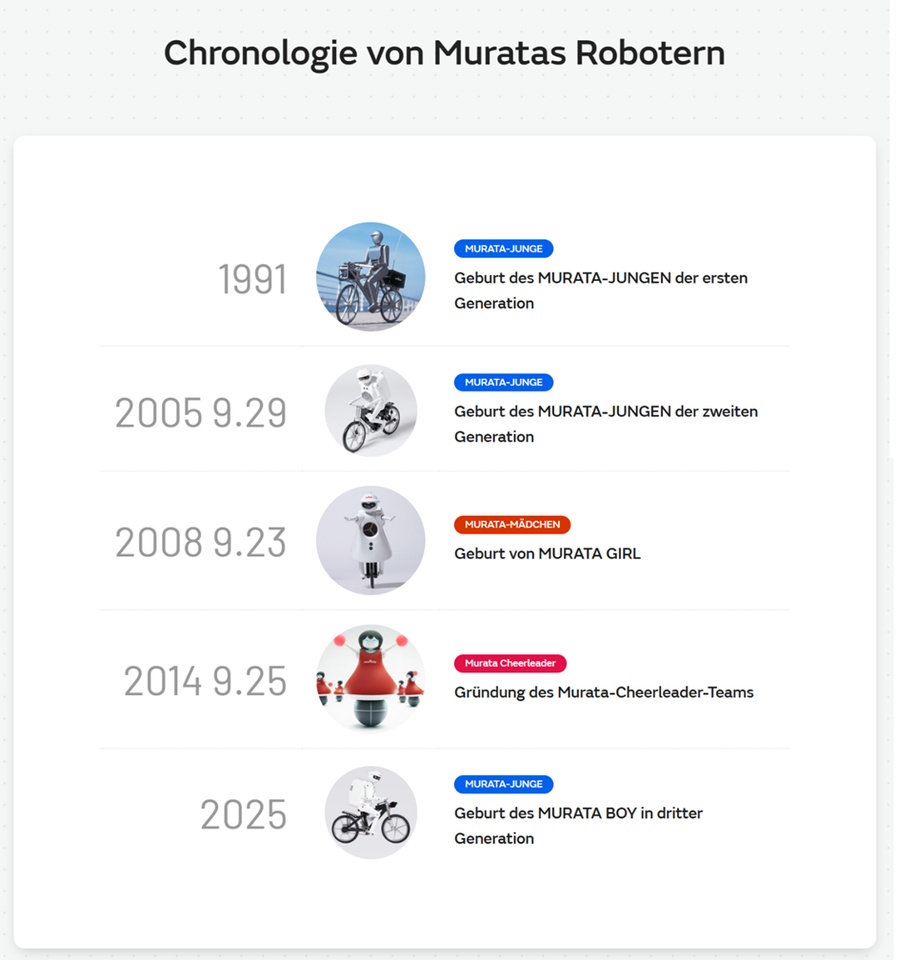 Chronologie von Muratas Robotern

1991

MURATA-JUNGE

Geburt des MURATA-JUNGEN der ersten Generation

2005 9.29

MURATA-JUNGE

Geburt des MURATA-JUNGEN der zweiten Generation

2008 9.23

MURATA-MÄDCHEN

Geburt von MURATA GIRL

2014 9.25

Murata Cheerleader

Gründung des Murata-Cheerleader-Teams

2025

MURATA-JUNGE

Geburt des MURATA BOY in dritter Generation